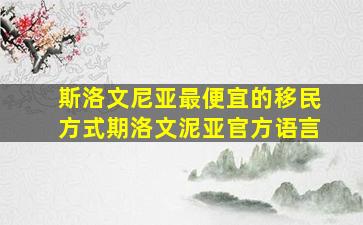 斯洛文尼亚最便宜的移民方式期洛文泥亚官方语言